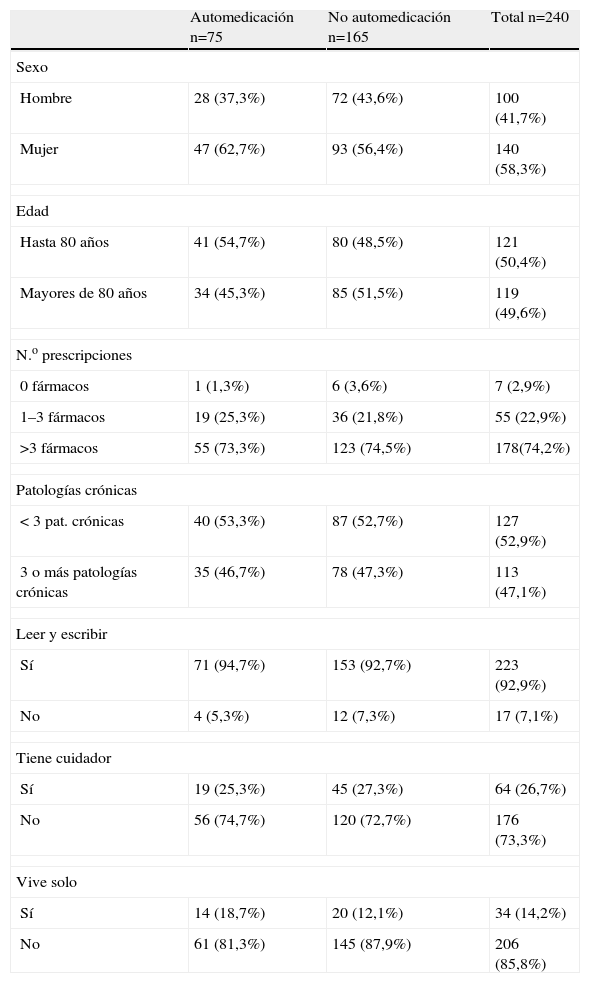 |  | Automedicación n=75 | No automedicación n=165 | Total n=240 |
|---|---|---|---|
| Sexo | | | |
| Hombre | 28 (37,3%) | 72 (43,6%) | 100 (41,7%) |
| Mujer | 47 (62,7%) | 93 (56,4%) | 140 (58,3%) |
| Edad | | | |
| Hasta 80 años | 41 (54,7%) | 80 (48,5%) | 121 (50,4%) |
| Mayores de 80 años | 34 (45,3%) | 85 (51,5%) | 119 (49,6%) |
| N.º prescripciones | | | |
| 0 fármacos | 1 (1,3%) | 6 (3,6%) | 7 (2,9%) |
| 1–3 fármacos | 19 (25,3%) | 36 (21,8%) | 55 (22,9%) |
| >3 fármacos | 55 (73,3%) | 123 (74,5%) | 178(74,2%) |
| Patologías crónicas | | | |
| < 3 pat. crónicas | 40 (53,3%) | 87 (52,7%) | 127 (52,9%) |
| 3 o más patologías crónicas | 35 (46,7%) | 78 (47,3%) | 113 (47,1%) |
| Leer y escribir | | | |
| Sí | 71 (94,7%) | 153 (92,7%) | 223 (92,9%) |
| No | 4 (5,3%) | 12 (7,3%) | 17 (7,1%) |
| Tiene cuidador | | | |
| Sí | 19 (25,3%) | 45 (27,3%) | 64 (26,7%) |
| No | 56 (74,7%) | 120 (72,7%) | 176 (73,3%) |
| Vive solo | | | |
| Sí | 14 (18,7%) | 20 (12,1%) | 34 (14,2%) |
| No | 61 (81,3%) | 145 (87,9%) | 206 (85,8%) |